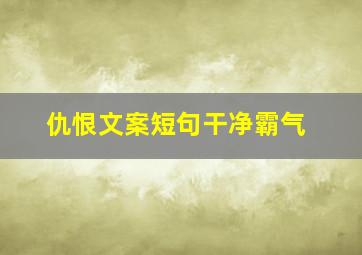 仇恨文案短句干净霸气